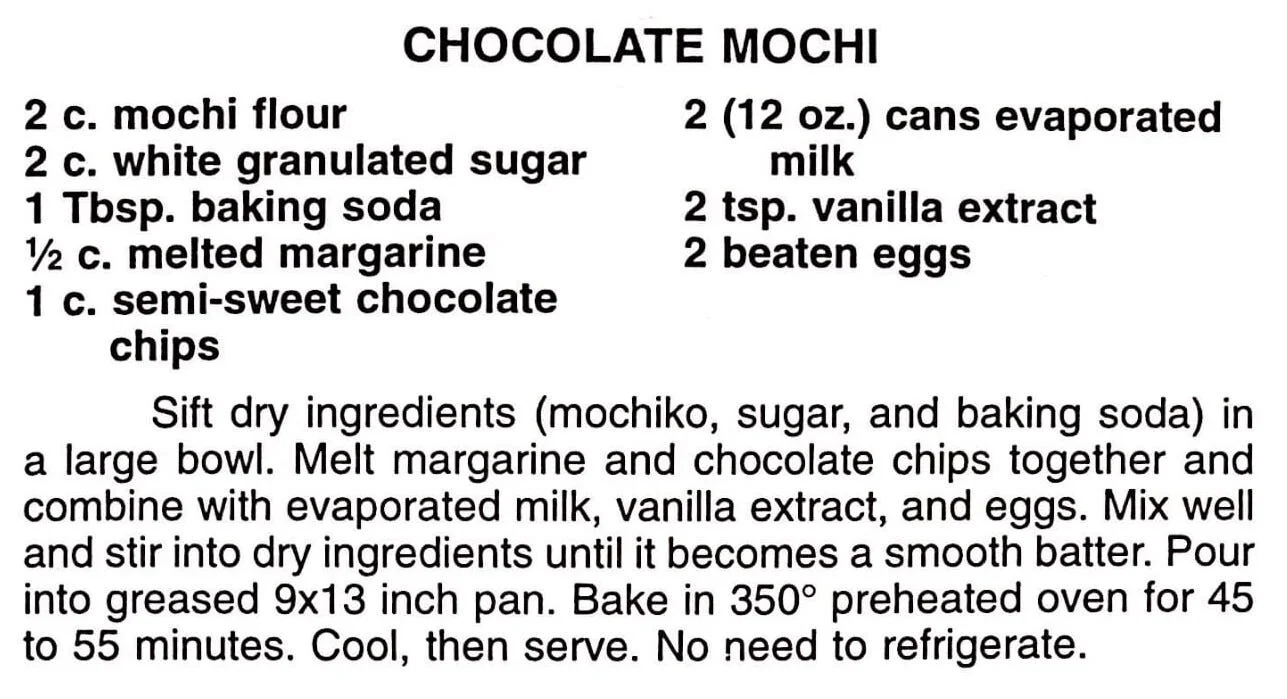 CHOCOLATE MOCHI

2 c. mochi flour
2 c. white granulated sugar
1 Tbsp. baking soda
½ c. melted margarine
1 c. semi-sweet chocolate chips

2 (12 oz.) cans evaporated milk
2 tsp. vanilla extract
2 beaten eggs

Sift dry ingredients (mochiko, sugar, and baking soda) in a large bowl. Melt margarine and chocolate chips together and combine with evaporated milk, vanilla extract, and eggs. Mix well and stir into dry ingredients until it becomes a smooth batter. Pour into greased 9x13 inch pan. Bake in 350° preheated oven for 45 to 55 minutes. Cool, then serve. No need to refrigerate.